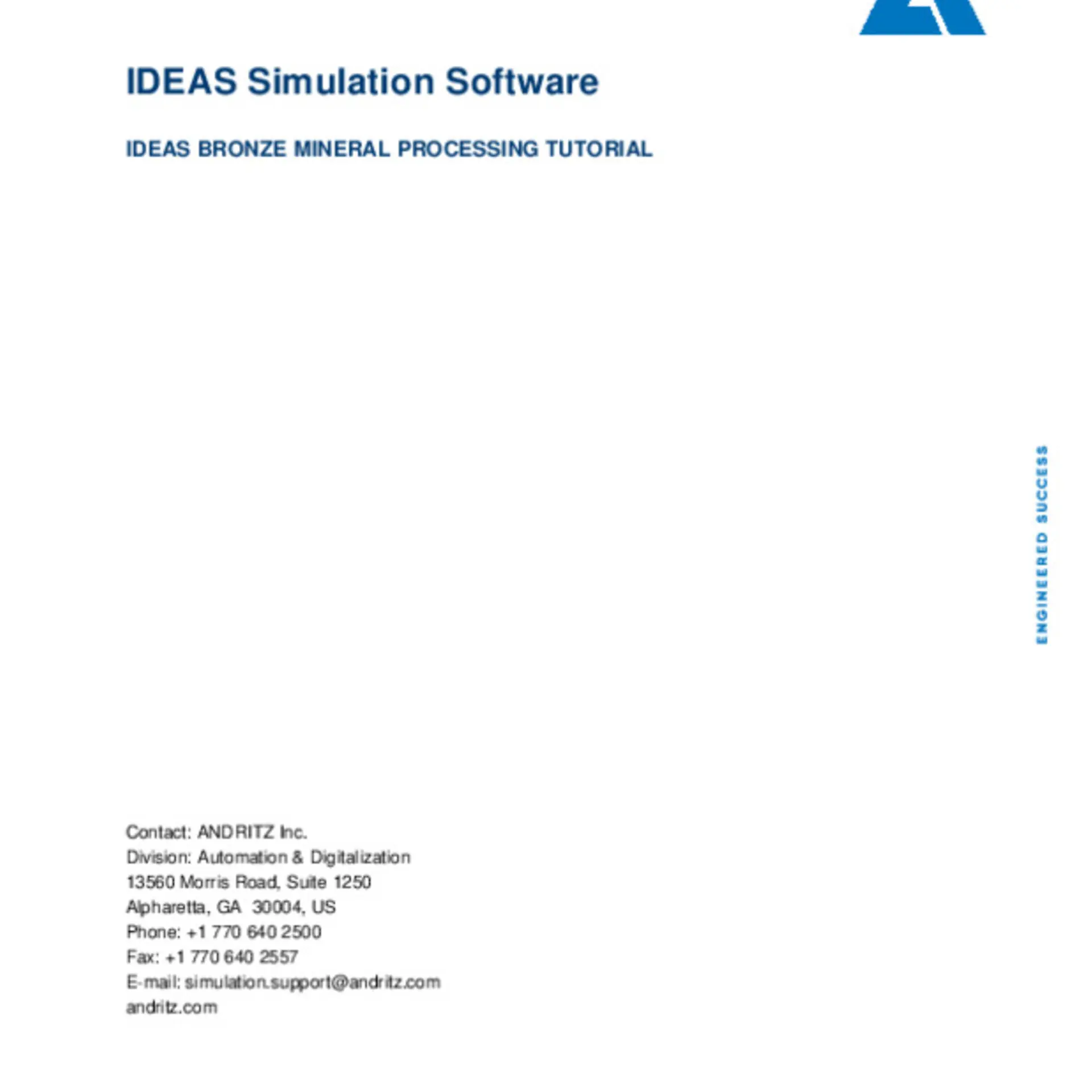 IDEAS Simulation Software

IDEAS BRONZE MINERAL PROCESSING TUTORIAL

ENGINEERED SUCCESS

Contact: ANDRITZ Inc.
Division: Automation & Digitalization
13560 Morris Road, Suite 1250
Alpharetta, GA 30004, US
Phone: +1 770 640 2500
Fax: +1 770 640 2557
E-mail: simulation.support@andritz.com
andritz.com